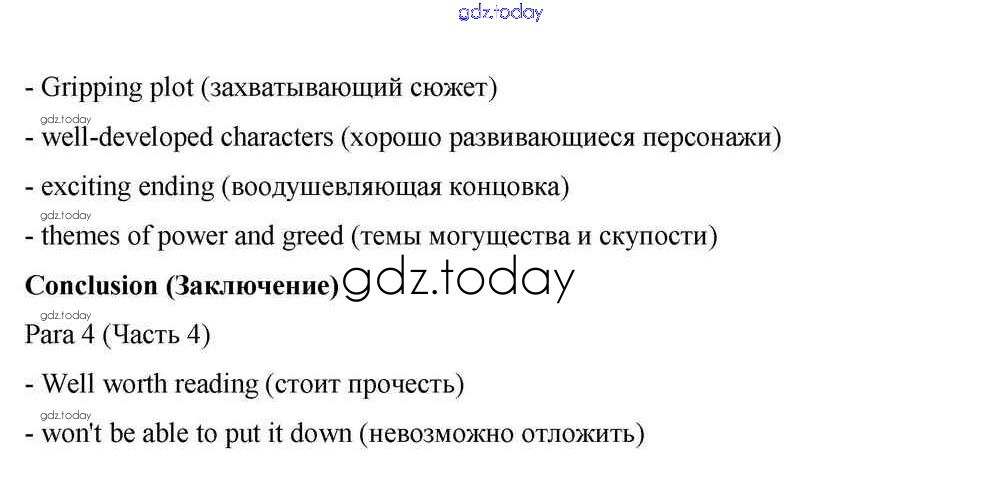 - Gripping plot (захватывающий сюжет)

- well-developed characters (хорошо развивающиеся персонажи)

- exciting ending (воодушевляющая концовка)

- themes of power and greed (темы могущества и скупости)

Conclusion (Заключение)

Para 4 (Часть 4)

- Well worth reading (стоит прочесть)

- won't be able to put it down (невозможно отложить)

gdz.today